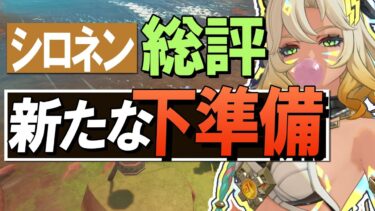 シロネン 総評

新たな下準備